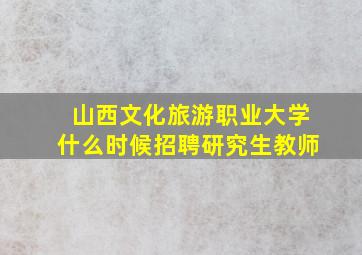 山西文化旅游职业大学
什么时候招聘研究生教师